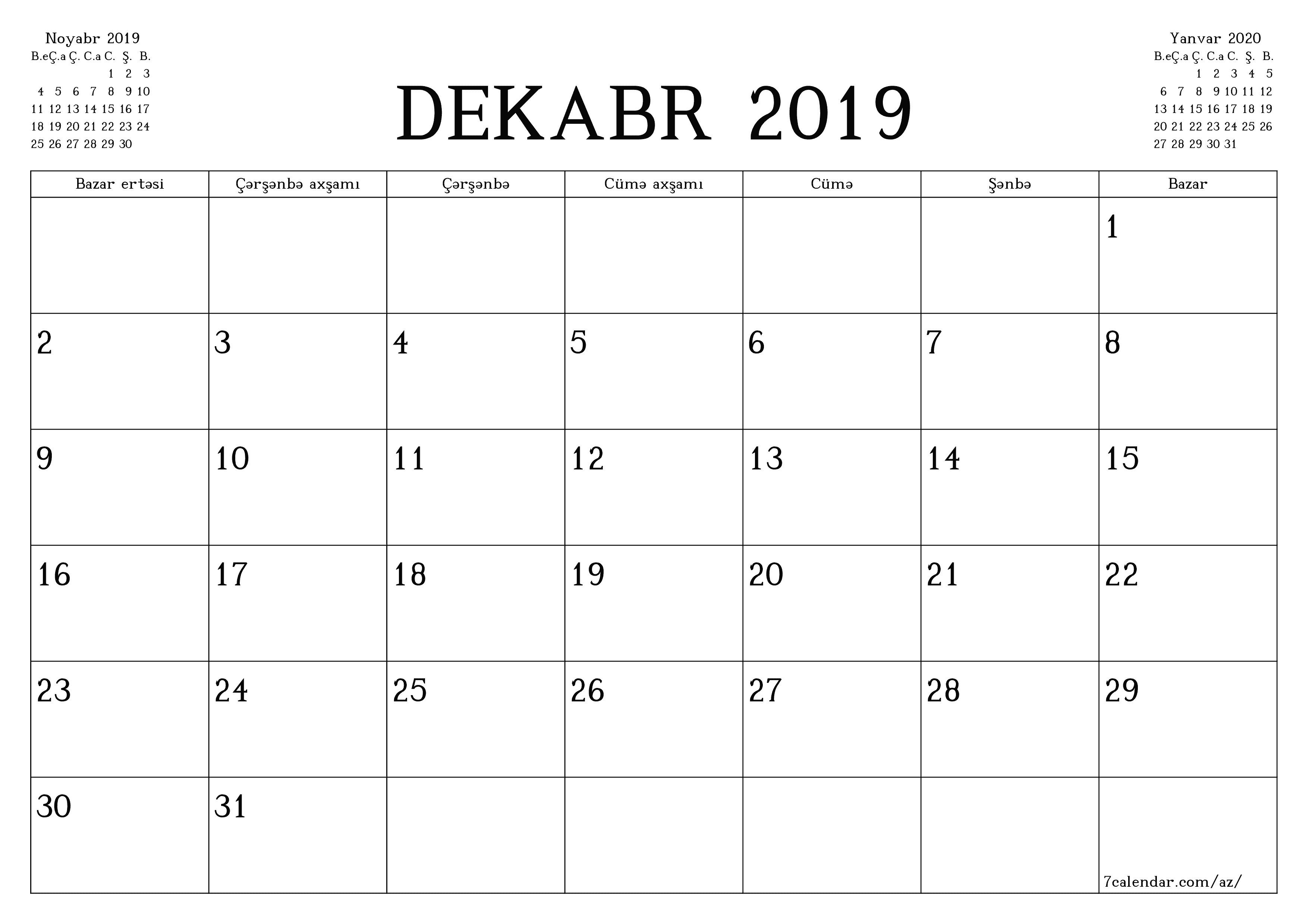 Noyabr 2019

| B.e | Ç.a | Ç. | C.a | C. | Ş. | B. |
|---|---|---|---|---|---|---|
| | | | | 1 | 2 | 3 |
| 4 | 5 | 6 | 7 | 8 | 9 | 10 |
| 11 | 12 | 13 | 14 | 15 | 16 | 17 |
| 18 | 19 | 20 | 21 | 22 | 23 | 24 |
| 25 | 26 | 27 | 28 | 29 | 30 | |

DEKABR 2019

Yanvar 2020

| B.e | Ç.a | Ç. | C.a | C. | Ş. | B. |
|---|---|---|---|---|---|---|
| | | 1 | 2 | 3 | 4 | 5 |
| 6 | 7 | 8 | 9 | 10 | 11 | 12 |
| 13 | 14 | 15 | 16 | 17 | 18 | 19 |
| 20 | 21 | 22 | 23 | 24 | 25 | 26 |
| 27 | 28 | 29 | 30 | 31 | | |

| Bazar ertəsi | Çərşənbə axşamı | Çərşənbə | Cümə axşamı | Cümə | Şənbə | Bazar |
|---|---|---|---|---|---|---|
| | | | | | | 1 |
| 2 | 3 | 4 | 5 | 6 | 7 | 8 |
| 9 | 10 | 11 | 12 | 13 | 14 | 15 |
| 16 | 17 | 18 | 19 | 20 | 21 | 22 |
| 23 | 24 | 25 | 26 | 27 | 28 | 29 |
| 30 | 31 | | | | | 7calendar.com/az/ |